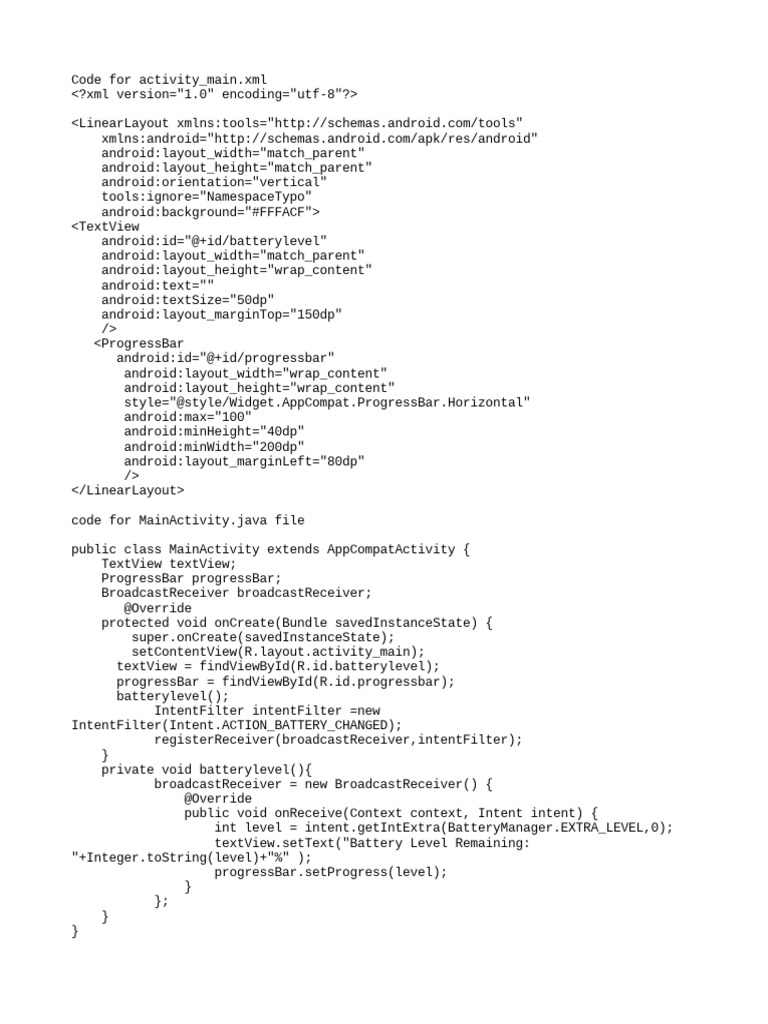 Code for activity_main.xml
<?xml version="1.0" encoding="utf-8"?>

<LinearLayout xmlns:tools="http://schemas.android.com/tools"
    xmlns:android="http://schemas.android.com/apk/res/android"
    android:layout_width="match_parent"
    android:layout_height="match_parent"
    android:orientation="vertical"
    tools:ignore="NamespaceTypo"
    android:background="#FFFACF">
<TextView
    android:id="@+id/batterylevel"
    android:layout_width="match_parent"
    android:layout_height="wrap_content"
    android:text=""
    android:textSize="50dp"
    android:layout_marginTop="150dp"
    />
   <ProgressBar
      android:id="@+id/progressbar"
       android:layout_width="wrap_content"
       android:layout_height="wrap_content"
       style="@style/Widget.AppCompat.ProgressBar.Horizontal"
       android:max="100"
       android:minHeight="40dp"
       android:minWidth="200dp"
       android:layout_marginLeft="80dp"
       />
</LinearLayout>

code for MainActivity.java file

public class MainActivity extends AppCompatActivity {
    TextView textView;
    ProgressBar progressBar;
    BroadcastReceiver broadcastReceiver;
       @Override
    protected void onCreate(Bundle savedInstanceState) {
        super.onCreate(savedInstanceState);
        setContentView(R.layout.activity_main);
      textView = findViewById(R.id.batterylevel);
      progressBar = findViewById(R.id.progressbar);
      batterylevel();
           IntentFilter intentFilter =new
IntentFilter(Intent.ACTION_BATTERY_CHANGED);
           registerReceiver(broadcastReceiver,intentFilter);
    }
    private void batterylevel(){
           broadcastReceiver = new BroadcastReceiver() {
               @Override
               public void onReceive(Context context, Intent intent) {
                   int level = intent.getIntExtra(BatteryManager.EXTRA_LEVEL,0);
                   textView.setText("Battery Level Remaining:
"+Integer.toString(level)+"%" );
                   progressBar.setProgress(level);
               }
           };
    }
}